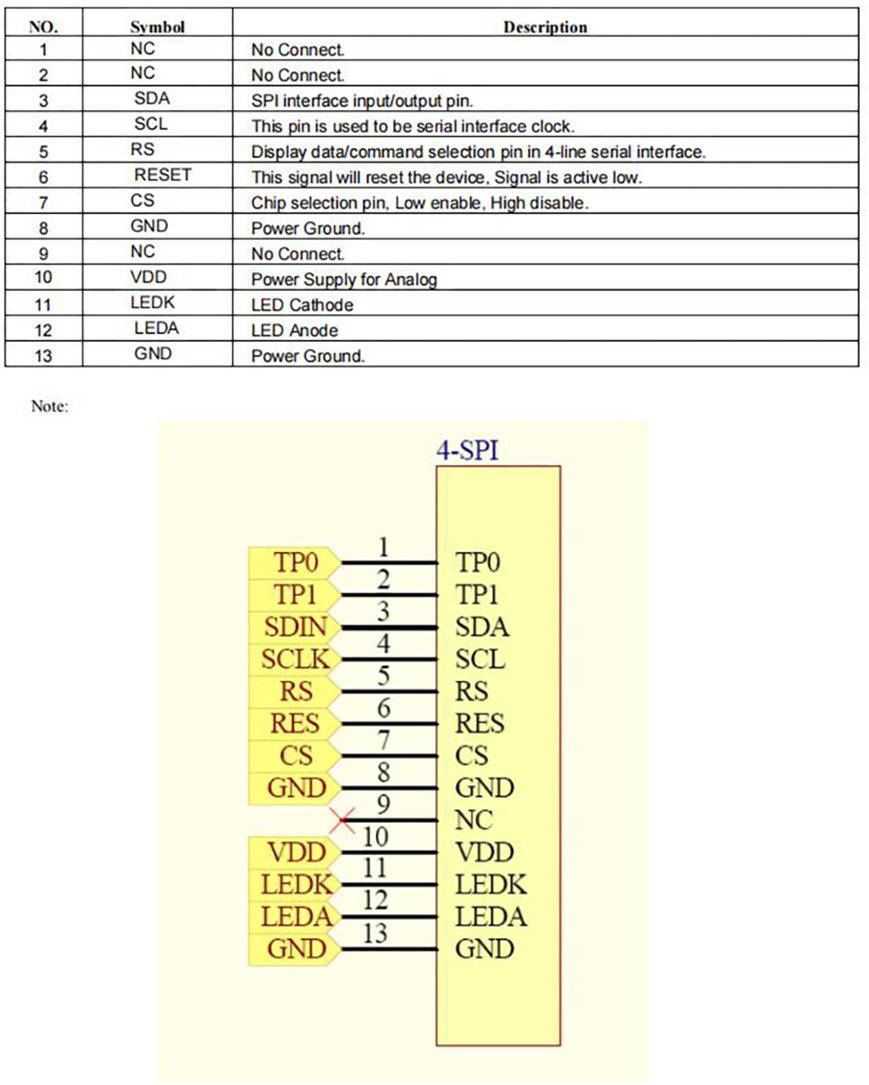 | NO. | Symbol | Description |
|---|---|---|
| 1 | NC | No Connect. |
| 2 | NC | No Connect. |
| 3 | SDA | SPI interface input/output pin. |
| 4 | SCL | This pin is used to be serial interface clock. |
| 5 | RS | Display data/command selection pin in 4-line serial interface. |
| 6 | RESET | This signal will reset the device, Signal is active low. |
| 7 | CS | Chip selection pin, Low enable, High disable. |
| 8 | GND | Power Ground. |
| 9 | NC | No Connect. |
| 10 | VDD | Power Supply for Analog |
| 11 | LEDK | LED Cathode |
| 12 | LEDA | LED Anode |
| 13 | GND | Power Ground. |

Note:

4-SPI

TP0 1 TP0
TP1 2 TP1
SDIN 3 SDA
SCLK 4 SCL
RS 5 RS
RES 6 RES
CS 7 CS
GND 8 GND
9 NC
VDD 10 VDD
LEDK 11 LEDK
LEDA 12 LEDA
GND 13 GND